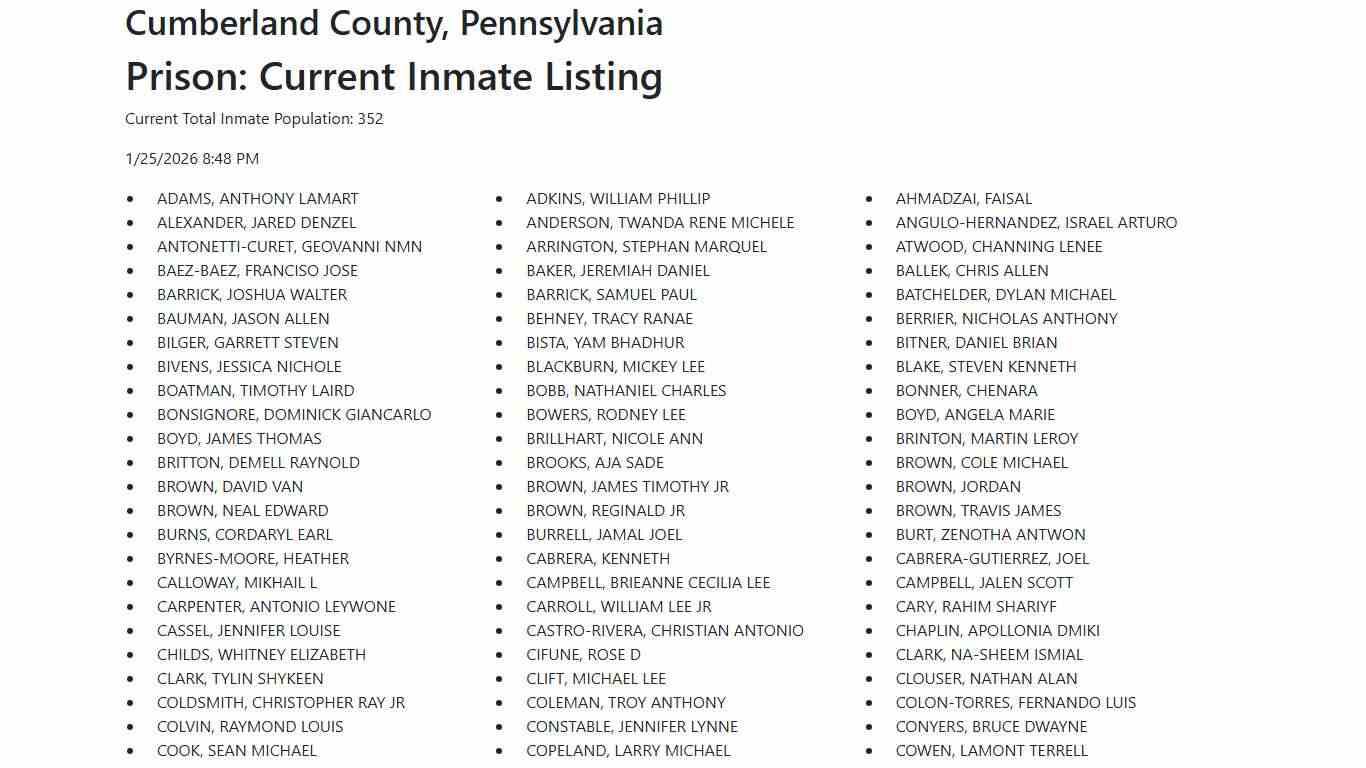 Cumberland County, Pennsylvania

Prison: Current Inmate Listing

Current Total Inmate Population: 352

1/25/2026 8:48 PM

- ADAMS, ANTHONY LAMART
- ALEXANDER, JARED DENZEL
- ANTONETTI-CURET, GEOVANNI NMN
- BAEZ-BAEZ, FRANCISO JOSE
- BARRICK, JOSHUA WALTER
- BAUMAN, JASON ALLEN
- BILGER, GARRETT STEVEN
- BIVENS, JESSICA NICHOLE
- BOATMAN, TIMOTHY LAIRD
- BONSIGNORE, DOMINICK GIANCARLO
- BOYD, JAMES THOMAS
- BRITTON, DEMELL RAYNOLD
- BROWN, DAVID VAN
- BROWN, NEAL EDWARD
- BURNS, CORDARYL EARL
- BYRNES-MOORE, HEATHER
- CALLOWAY, MIKHAIL L
- CARPENTER, ANTONIO LEYWONE
- CASSEL, JENNIFER LOUISE
- CHILDS, WHITNEY ELIZABETH
- CLARK, TYLIN SHYKEEN
- COLDSMITH, CHRISTOPHER RAY JR
- COLVIN, RAYMOND LOUIS
- COOK, SEAN MICHAEL

- ADKINS, WILLIAM PHILLIP
- ANDERSON, TWANDA RENE MICHELE
- ARRINGTON, STEPHAN MARQUEL
- BAKER, JEREMIAH DANIEL
- BARRICK, SAMUEL PAUL
- BEHNEY, TRACY RANAE
- BISTA, YAM BHADHUR
- BLACKBURN, MICKEY LEE
- BOBB, NATHANIEL CHARLES
- BOWERS, RODNEY LEE
- BRILLHART, NICOLE ANN
- BROOKS, AJA SADE
- BROWN, JAMES TIMOTHY JR
- BROWN, REGINALD JR
- BURRELL, JAMAL JOEL
- CABRERA, KENNETH
- CAMPBELL, BRIEANNE CECILIA LEE
- CARROLL, WILLIAM LEE JR
- CASTRO-RIVERA, CHRISTIAN ANTONIO
- CIFUNE, ROSE D
- CLIFT, MICHAEL LEE
- COLEMAN, TROY ANTHONY
- CONSTABLE, JENNIFER LYNNE
- COPELAND, LARRY MICHAEL

- AHMADZAI, FAISAL
- ANGULO-HERNANDEZ, ISRAEL ARTURO
- ATWOOD, CHANNING LENEE
- BALLEK, CHRIS ALLEN
- BATCHELDER, DYLAN MICHAEL
- BERRIER, NICHOLAS ANTHONY
- BITNER, DANIEL BRIAN
- BLAKE, STEVEN KENNETH
- BONNER, CHENARA
- BOYD, ANGELA MARIE
- BRINTON, MARTIN LEROY
- BROWN, COLE MICHAEL
- BROWN, JORDAN
- BROWN, TRAVIS JAMES
- BURT, ZENOTHA ANTWON
- CABRERA-GUTIERREZ, JOEL
- CAMPBELL, JALEN SCOTT
- CARY, RAHIM SHARIYF
- CHAPLIN, APOLLONIA DMIKI
- CLARK, NA-SHEEM ISMIAL
- CLOUSER, NATHAN ALAN
- COLON-TORRES, FERNANDO LUIS
- CONYERS, BRUCE DWAYNE
- COWEN, LAMONT TERRELL